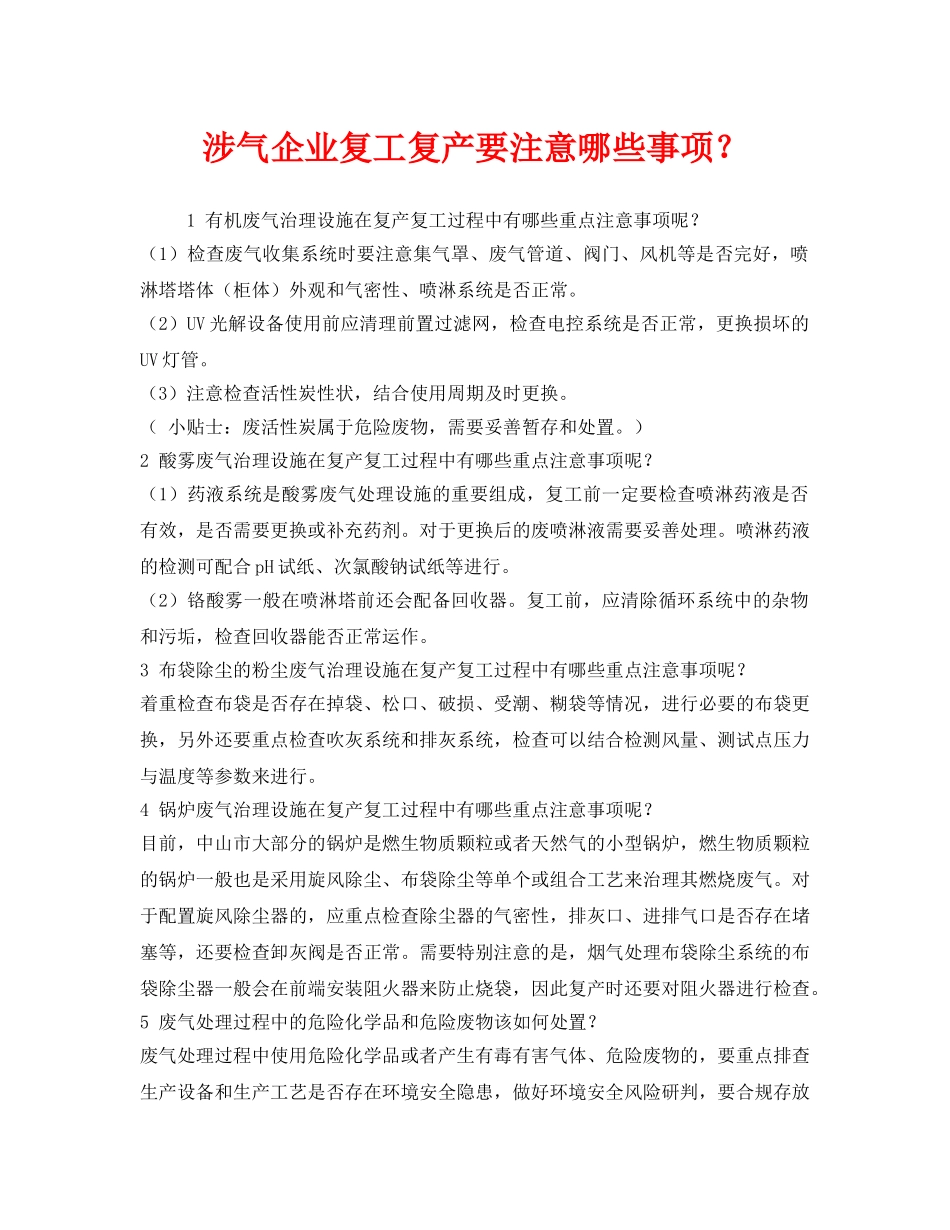 涉气企业复工复产要注意哪些事项？

1 有机废气治理设施在复产复工过程中有哪些重点注意事项呢？

（1）检查废气收集系统时要注意集气罩、废气管道、阀门、风机等是否完好，喷淋塔塔体（柜体）外观和气密性、喷淋系统是否正常。

（2）UV光解设备使用前应清理前置过滤网，检查电控系统是否正常，更换损坏的UV灯管。

（3）注意检查活性炭性状，结合使用周期及时更换。

（ 小贴士：废活性炭属于危险废物，需要妥善暂存和处置。）

2 酸雾废气治理设施在复产复工过程中有哪些重点注意事项呢？

（1）药液系统是酸雾废气处理设施的重要组成，复工前一定要检查喷淋药液是否有效，是否需要更换或补充药剂。对于更换后的废喷淋液需要妥善处理。喷淋药液的检测可配合pH试纸、次氯酸钠试纸等进行。

（2）铬酸雾一般在喷淋塔前还会配备回收器。复工前，应清除循环系统中的杂物和污垢，检查回收器能否正常运作。

3 布袋除尘的粉尘废气治理设施在复产复工过程中有哪些重点注意事项呢？

着重检查布袋是否存在掉袋、松口、破损、受潮、糊袋等情况，进行必要的布袋更换，另外还要重点检查吹灰系统和排灰系统，检查可以结合检测风量、测试点压力与温度等参数来进行。

4 锅炉废气治理设施在复产复工过程中有哪些重点注意事项呢？

目前，中山市大部分的锅炉是燃生物质颗粒或者天然气的小型锅炉，燃生物质颗粒的锅炉一般也是采用旋风除尘、布袋除尘等单个或组合工艺来治理其燃烧废气。对于配置旋风除尘器的，应重点检查除尘器的气密性，排灰口、进排气口是否存在堵塞等，还要检查卸灰阀是否正常。需要特别注意的是，烟气处理布袋除尘系统的布袋除尘器一般会在前端安装阻火器来防止烧袋，因此复产时还要对阻火器进行检查。

5 废气处理过程中的危险化学品和危险废物该如何处置？

废气处理过程中使用危险化学品或者产生有毒有害气体、危险废物的，要重点排查生产设备和生产工艺是否存在环境安全隐患，做好环境安全风险研判，要合规存放